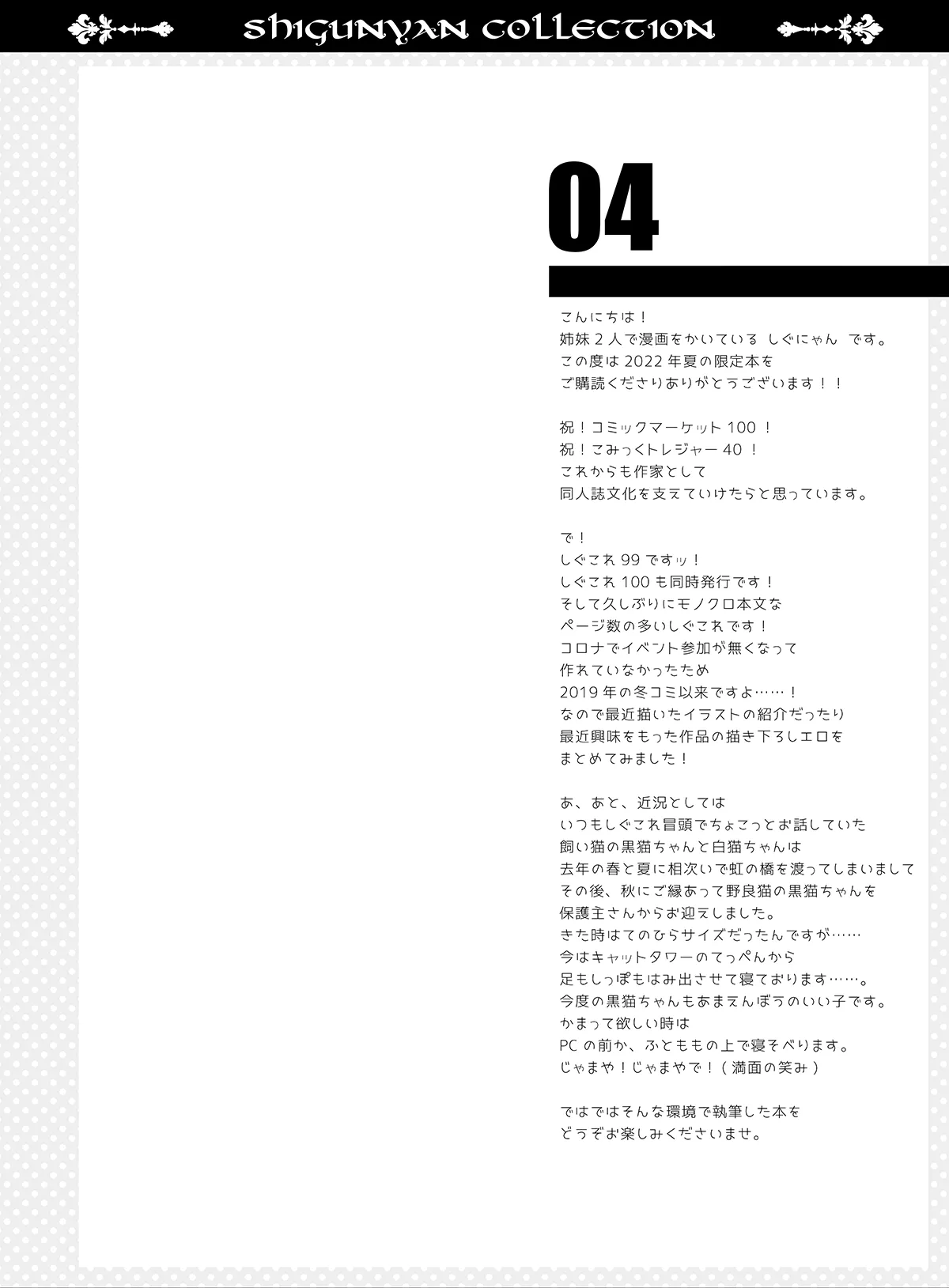 SHIGUNYAN COLLECTION

04

こんにちは！
姉妹２人で漫画をかいている しぐにゃん です。
この度は 2022 年夏の限定本を
ご購読くださりありがとうございます！！

祝！コミックマーケット 100 ！
祝！こみっくトレジャー 40 ！
これからも作家として
同人誌文化を支えていけたらと思っています。

で！
しぐこれ 99 ですッ！
しぐこれ 100 も同時発行です！
そして久しぶりにモノクロ本文な
ページ数の多いしぐこれです！
コロナでイベント参加が無くなって
作れていなかったため
2019 年の冬コミ以来ですよ……！
なので最近描いたイラストの紹介だったり
最近興味をもった作品の描き下ろしエロを
まとめてみました！

あ、あと、近況としては
いつもしぐこれ冒頭でちょこっとお話していた
飼い猫の黒猫ちゃんと白猫ちゃんは
去年の春と夏に相次いで虹の橋を渡ってしまいまして
その後、秋にご縁あって野良猫の黒猫ちゃんを
保護主さんからお迎えしました。
きた時はてのひらサイズだったんですが……
今はキャットタワーのてっぺんから
足もしっぽもはみ出させて寝ております……。
今度の黒猫ちゃんもあまえんぼうのいい子です。
かまって欲しい時は
PC の前か、ふとももの上で寝そべります。
じゃまや！じゃまやで！（満面の笑み）

ではではそんな環境で執筆した本を
どうぞお楽しみくださいませ。